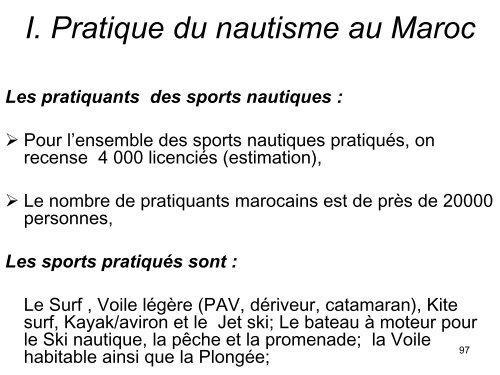 I. Pratique du nautisme au Maroc

Les pratiquants des sports nautiques :

➢ Pour l'ensemble des sports nautiques pratiqués, on recense 4 000 licenciés (estimation),

➢ Le nombre de pratiquants marocains est de près de 20000 personnes,

Les sports pratiqués sont :

Le Surf , Voile légère (PAV, dériveur, catamaran), Kite surf, Kayak/aviron et le Jet ski; Le bateau à moteur pour le Ski nautique, la pêche et la promenade; la Voile habitable ainsi que la Plongée;

97